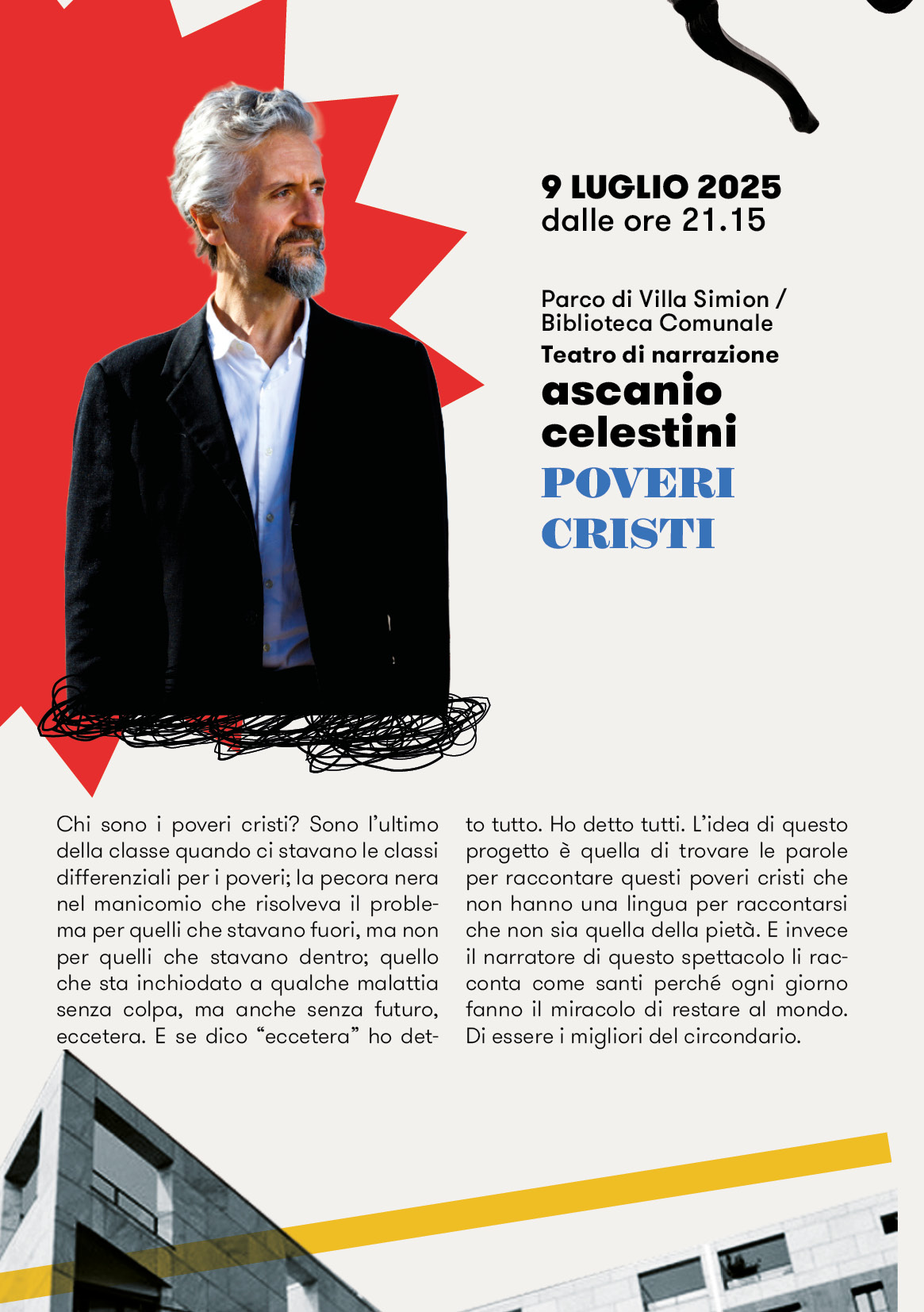 9 LUGLIO 2025
dalle ore 21.15

Parco di Villa Simion / Biblioteca Comunale
Teatro di narrazione
ascanio celestini
POVERI CRISTI

Chi sono i poveri cristi? Sono l'ultimo della classe quando ci stavano le classi differenziali per i poveri; la pecora nera nel manicomio che risolveva il problema per quelli che stavano fuori, ma non per quelli che stavano dentro; quello che sta inchiodato a qualche malattia senza colpa, ma anche senza futuro, eccetera. E se dico "eccetera" ho detto tutto. Ho detto tutti. L'idea di questo progetto è quella di trovare le parole per raccontare questi poveri cristi che non hanno una lingua per raccontarsi che non sia quella della pietà. E invece il narratore di questo spettacolo li racconta come santi perché ogni giorno fanno il miracolo di restare al mondo. Di essere i migliori del circondario.